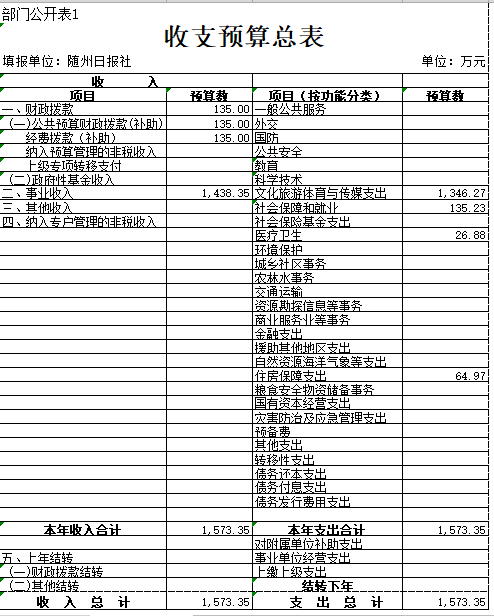 部门公开表1

收支预算总表

填报单位：随州日报社　　　　单位：万元

| 收　　入 | | | |
|---|---|---|---|
| 项目 | 预算数 | 项目（按功能分类） | 预算数 |
| 一、财政拨款 | 135.00 | 一般公共服务 | |
| （一）公共预算财政拨款(补助) | 135.00 | 外交 | |
| 经费拨款（补助） | 135.00 | 国防 | |
| 纳入预算管理的非税收入 | | 公共安全 | |
| 上级专项转移支付 | | 教育 | |
| （二）政府性基金收入 | | 科学技术 | |
| 二、事业收入 | 1,438.35 | 文化旅游体育与传媒支出 | 1,346.27 |
| 三、其他收入 | | 社会保障和就业 | 135.23 |
| 四、纳入专户管理的非税收入 | | 社会保险基金支出 | |
| | | 医疗卫生 | 26.88 |
| | | 环境保护 | |
| | | 城乡社区事务 | |
| | | 农林水事务 | |
| | | 交通运输 | |
| | | 资源勘探信息等事务 | |
| | | 商业服务业等事务 | |
| | | 金融支出 | |
| | | 援助其他地区支出 | |
| | | 自然资源海洋气象等支出 | |
| | | 住房保障支出 | 64.97 |
| | | 粮食安全物资储备事务 | |
| | | 国有资本经营支出 | |
| | | 灾害防治及应急管理支出 | |
| | | 预备费 | |
| | | 其他支出 | |
| | | 转移性支出 | |
| | | 债务还本支出 | |
| | | 债务付息支出 | |
| | | 债务发行费用支出 | |
| | | | |
| 本年收入合计 | 1,573.35 | 本年支出合计 | 1,573.35 |
| | | 对附属单位补助支出 | |
| 五、上年结转 | | 事业单位经营支出 | |
| （一）财政拨款结转 | | 上缴上级支出 | |
| （二）其他结转 | | 结转下年 | |
| 收　入　总　计 | 1,573.35 | 支　出　总　计 | 1,573.35 |